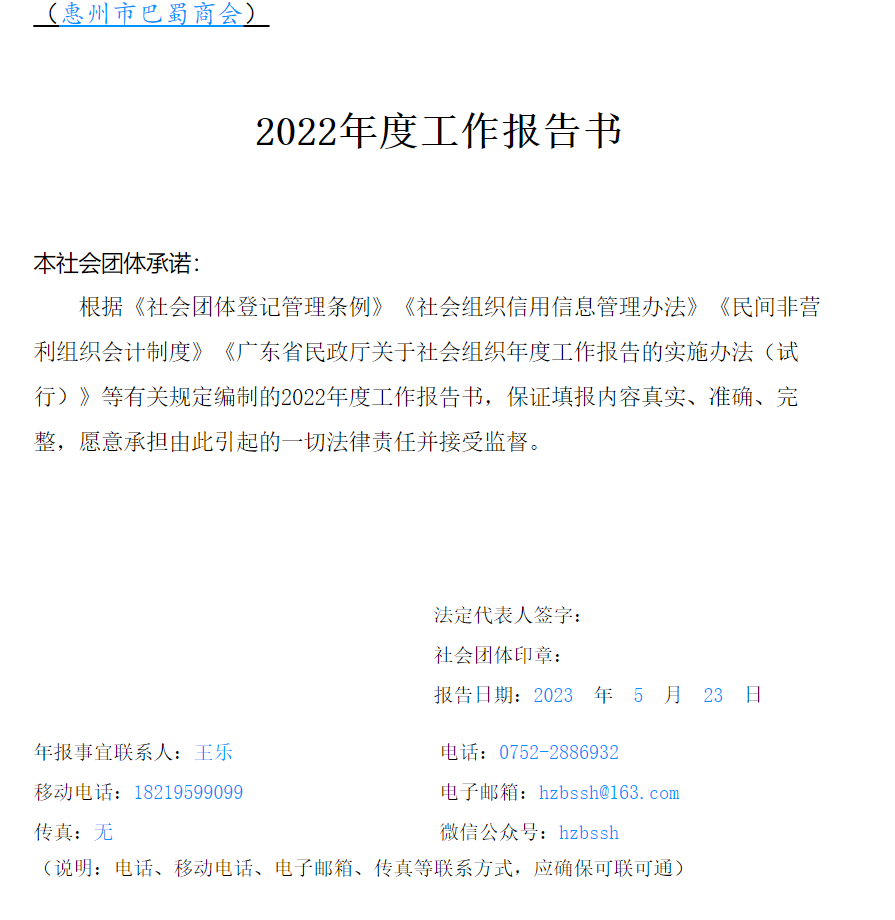 （惠州市巴蜀商会）

2022年度工作报告书

本社会团体承诺：

根据《社会团体登记管理条例》《社会组织信用信息管理办法》《民间非营利组织会计制度》《广东省民政厅关于社会组织年度工作报告的实施办法（试行）》等有关规定编制的2022年度工作报告书，保证填报内容真实、准确、完整，愿意承担由此引起的一切法律责任并接受监督。

法定代表人签字：

社会团体印章：

报告日期：2023 年 5 月 23 日

年报事宜联系人：王乐

电话：0752-2886932

移动电话：18219599099

电子邮箱：hzbssh@163.com

传真：无

微信公众号：hzbssh

（说明：电话、移动电话、电子邮箱、传真等联系方式，应确保可联可通）